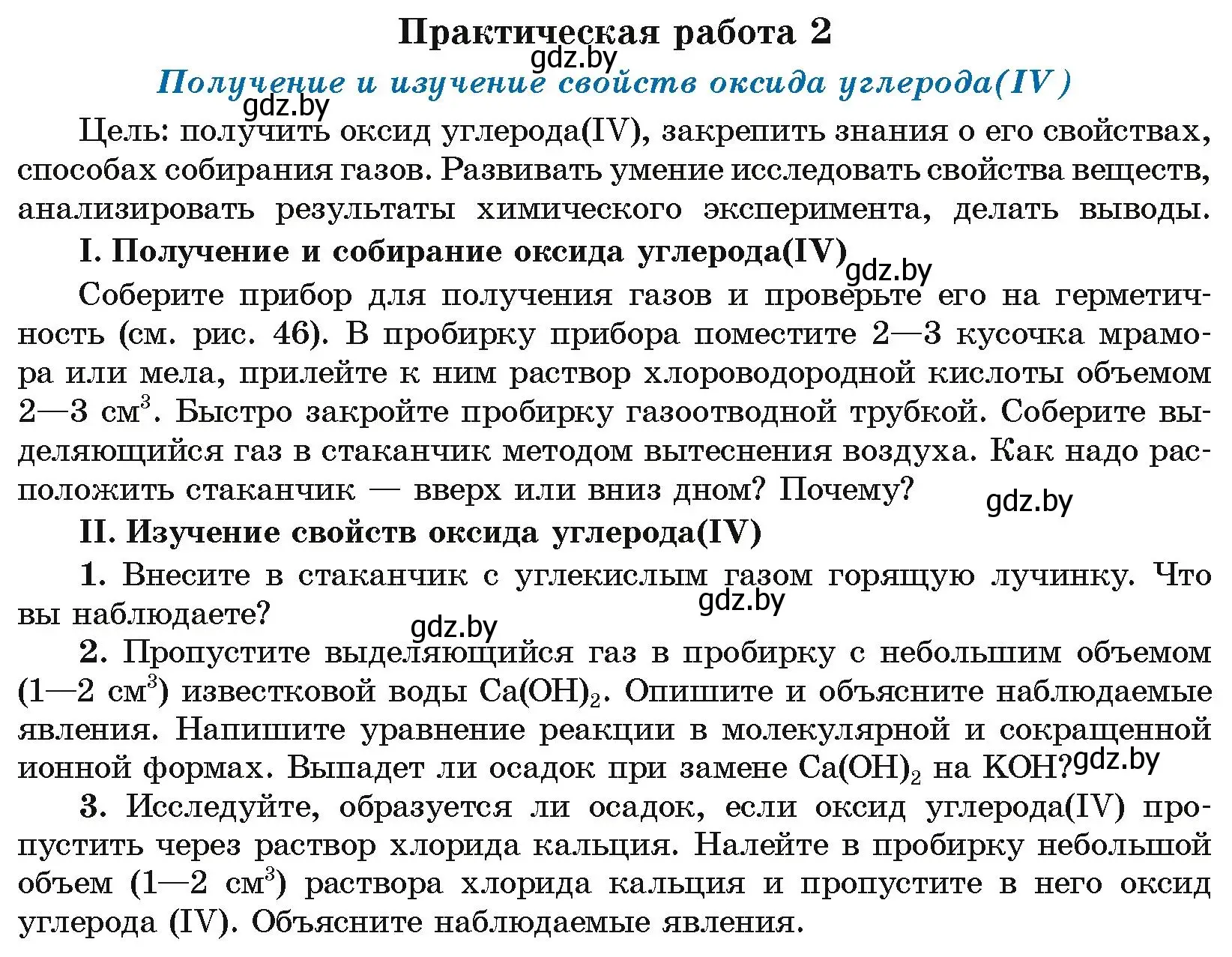 Практическая работа 2

gdz.by

Получение и изучение свойств оксида углерода(IV)

gdz.by

Цель: получить оксид углерода(IV), закрепить знания о его свойствах, способах собирания газов. Развивать умение исследовать свойства веществ, анализировать результаты химического эксперимента, делать выводы.

I. Получение и собирание оксида углерода(IV)

gdz.by

Соберите прибор для получения газов и проверьте его на герметичность (см. рис. 46). В пробирку прибора поместите 2—3 кусочка мрамора или мела, прилейте к ним раствор хлороводородной кислоты объемом 2—3 см$^3$. Быстро закройте пробирку газоотводной трубкой. Соберите выделяющийся газ в стаканчик методом вытеснения воздуха. Как надо расположить стаканчик — вверх или вниз дном? Почему?

gdz.by

II. Изучение свойств оксида углерода(IV)

1. Внесите в стаканчик с углекислым газом горящую лучинку. Что вы наблюдаете?

gdz.by

gdz.by

2. Пропустите выделяющийся газ в пробирку с небольшим объемом (1—2 см$^3$) известковой воды $Ca(OH)_2$. Опишите и объясните наблюдаемые явления. Напишите уравнение реакции в молекулярной и сокращенной ионной формах. Выпадет ли осадок при замене $Ca(OH)_2$ на KOH?

gdz.by

3. Исследуйте, образуется ли осадок, если оксид углерода(IV) пропустить через раствор хлорида кальция. Налейте в пробирку небольшой объем (1—2 см$^3$) раствора хлорида кальция и пропустите в него оксид углерода (IV). Объясните наблюдаемые явления.